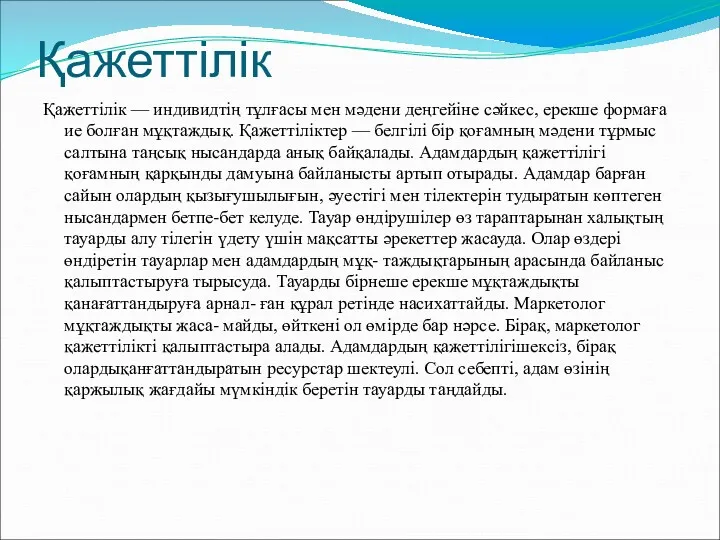 Қажеттілік

Қажеттілік — индивидтің тұлғасы мен мәдени деңгейіне сәйкес, ерекше формаға ие болған мұқтаждық. Қажеттіліктер — белгілі бір қоғамның мәдени тұрмыс салтына таңсық нысандарда анық байқалады. Адамдардың қажеттілігі қоғамның қарқынды дамуына байланысты артып отырады. Адамдар барған сайын олардың қызығушылығын, әуестігі мен тілектерін тудыратын көптеген нысандармен бетпе-бет келуде. Тауар өндірушілер өз тараптарынан халықтың тауарды алу тілегін үдету үшін мақсатты әрекеттер жасауда. Олар өздері өндіретін тауарлар мен адамдардың мұқ- таждықтарының арасында байланыс қалыптастыруға тырысуда. Тауарды бірнеше ерекше мұқтаждықты қанағаттандыруға арнал- ған құрал ретінде насихаттайды. Маркетолог мұқтаждықты жаса- майды, өйткені ол өмірде бар нәрсе. Бірақ, маркетолог қажеттілікті қалыптастыра алады. Адамдардың қажеттілігішексіз, бірақ олардықанғаттандыратын ресурстар шектеулі. Сол себепті, адам өзінің қаржылық жағдайы мүмкіндік беретін тауарды таңдайды.